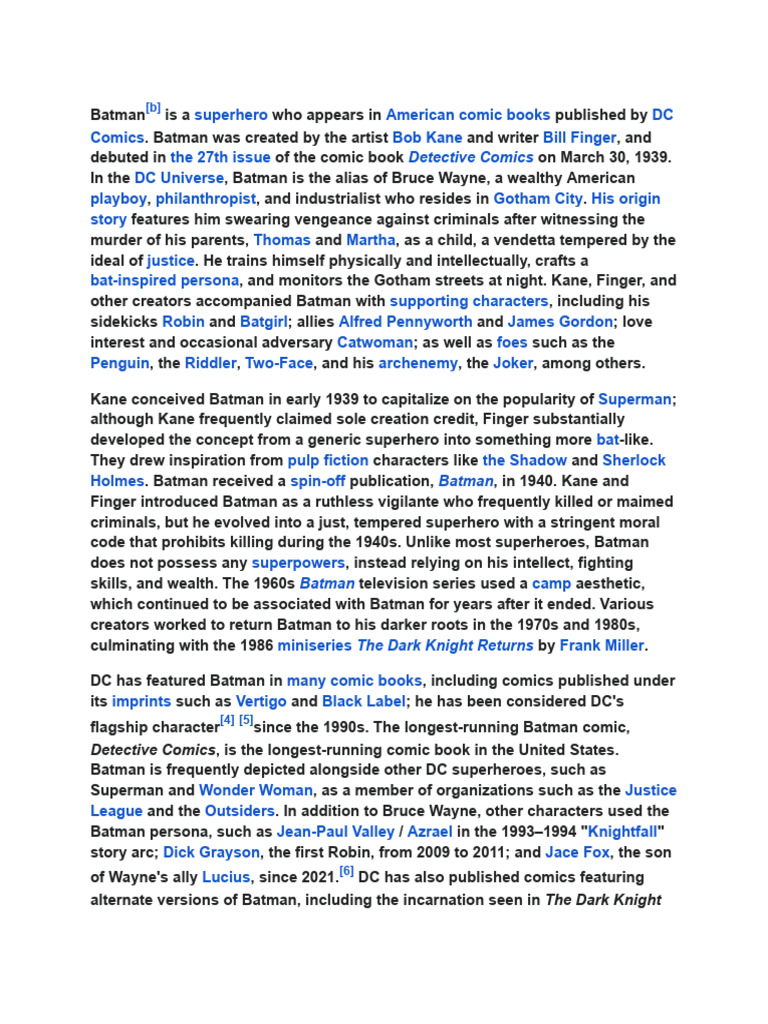 Batman$^{[b]}$ is a superhero who appears in American comic books published by DC Comics. Batman was created by the artist Bob Kane and writer Bill Finger, and debuted in the 27th issue of the comic book Detective Comics on March 30, 1939. In the DC Universe, Batman is the alias of Bruce Wayne, a wealthy American playboy, philanthropist, and industrialist who resides in Gotham City. His origin story features him swearing vengeance against criminals after witnessing the murder of his parents, Thomas and Martha, as a child, a vendetta tempered by the ideal of justice. He trains himself physically and intellectually, crafts a bat-inspired persona, and monitors the Gotham streets at night. Kane, Finger, and other creators accompanied Batman with supporting characters, including his sidekicks Robin and Batgirl; allies Alfred Pennyworth and James Gordon; love interest and occasional adversary Catwoman; as well as foes such as the Penguin, the Riddler, Two-Face, and his archenemy, the Joker, among others.

Kane conceived Batman in early 1939 to capitalize on the popularity of Superman; although Kane frequently claimed sole creation credit, Finger substantially developed the concept from a generic superhero into something more bat-like. They drew inspiration from pulp fiction characters like the Shadow and Sherlock Holmes. Batman received a spin-off publication, Batman, in 1940. Kane and Finger introduced Batman as a ruthless vigilante who frequently killed or maimed criminals, but he evolved into a just, tempered superhero with a stringent moral code that prohibits killing during the 1940s. Unlike most superheroes, Batman does not possess any superpowers, instead relying on his intellect, fighting skills, and wealth. The 1960s Batman television series used a camp aesthetic, which continued to be associated with Batman for years after it ended. Various creators worked to return Batman to his darker roots in the 1970s and 1980s, culminating with the 1986 miniseries The Dark Knight Returns by Frank Miller.

DC has featured Batman in many comic books, including comics published under its imprints such as Vertigo and Black Label; he has been considered DC's flagship character$^{[4]}$ $^{[5]}$since the 1990s. The longest-running Batman comic, Detective Comics, is the longest-running comic book in the United States. Batman is frequently depicted alongside other DC superheroes, such as Superman and Wonder Woman, as a member of organizations such as the Justice League and the Outsiders. In addition to Bruce Wayne, other characters used the Batman persona, such as Jean-Paul Valley / Azrael in the 1993–1994 "Knightfall" story arc; Dick Grayson, the first Robin, from 2009 to 2011; and Jace Fox, the son of Wayne's ally Lucius, since 2021.$^{[6]}$ DC has also published comics featuring alternate versions of Batman, including the incarnation seen in The Dark Knight